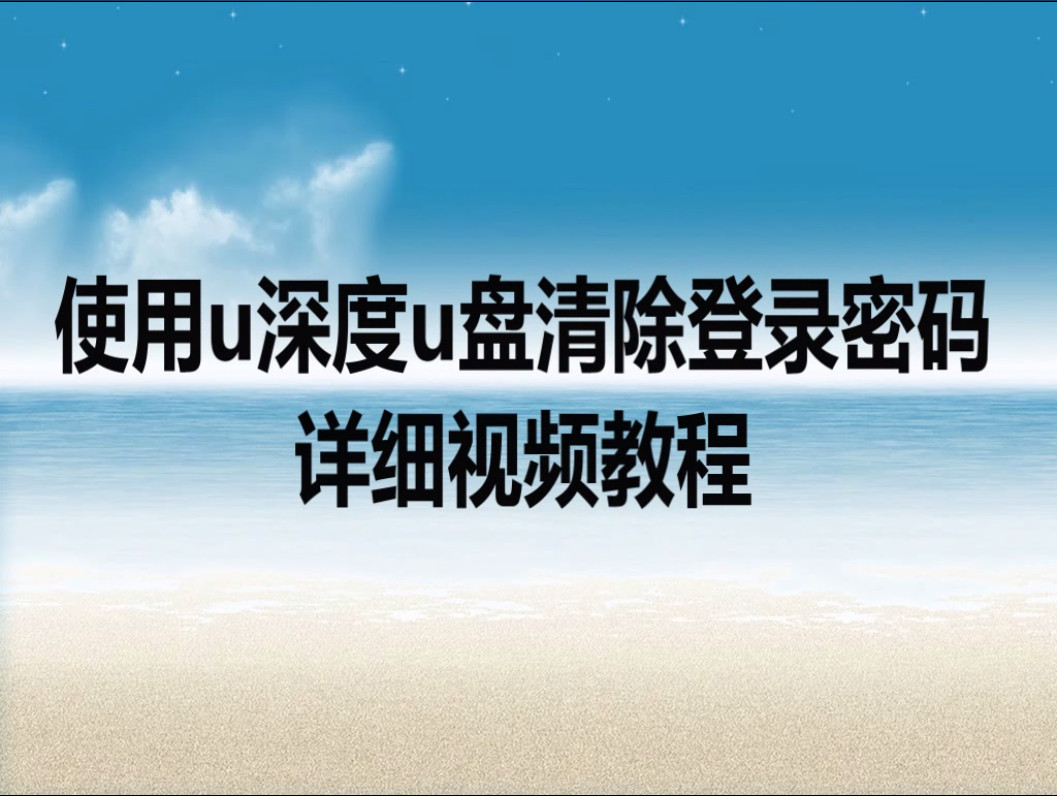 使用u深度u盘清除登录密码
详细视频教程